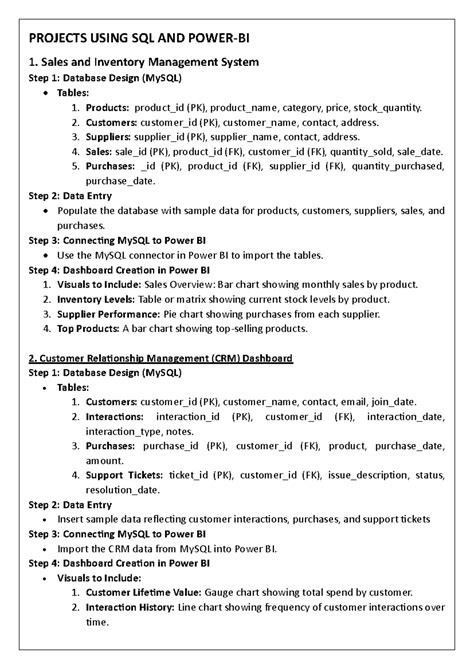 PROJECTS USING SQL AND POWER-BI

1. Sales and Inventory Management System

Step 1: Database Design (MySQL)

• Tables:

1. Products: product_id (PK), product_name, category, price, stock_quantity.
2. Customers: customer_id (PK), customer_name, contact, address.
3. Suppliers: supplier_id (PK), supplier_name, contact, address.
4. Sales: sale_id (PK), product_id (FK), customer_id (FK), quantity_sold, sale_date.
5. Purchases: _id (PK), product_id (FK), supplier_id (FK), quantity_purchased, purchase_date.

Step 2: Data Entry

• Populate the database with sample data for products, customers, suppliers, sales, and purchases.

Step 3: Connecting MySQL to Power BI

• Use the MySQL connector in Power BI to import the tables.

Step 4: Dashboard Creation in Power BI

1. Visuals to Include: Sales Overview: Bar chart showing monthly sales by product.
2. Inventory Levels: Table or matrix showing current stock levels by product.
3. Supplier Performance: Pie chart showing purchases from each supplier.
4. Top Products: A bar chart showing top-selling products.

2. Customer Relationship Management (CRM) Dashboard

Step 1: Database Design (MySQL)

• Tables:

1. Customers: customer_id (PK), customer_name, contact, email, join_date.
2. Interactions: interaction_id (PK), customer_id (FK), interaction_date, interaction_type, notes.
3. Purchases: purchase_id (PK), customer_id (FK), product, purchase_date, amount.
4. Support Tickets: ticket_id (PK), customer_id (FK), issue_description, status, resolution_date.

Step 2: Data Entry

• Insert sample data reflecting customer interactions, purchases, and support tickets

Step 3: Connecting MySQL to Power BI

• Import the CRM data from MySQL into Power BI.

Step 4: Dashboard Creation in Power BI

• Visuals to Include:

1. Customer Lifetime Value: Gauge chart showing total spend by customer.
2. Interaction History: Line chart showing frequency of customer interactions over time.